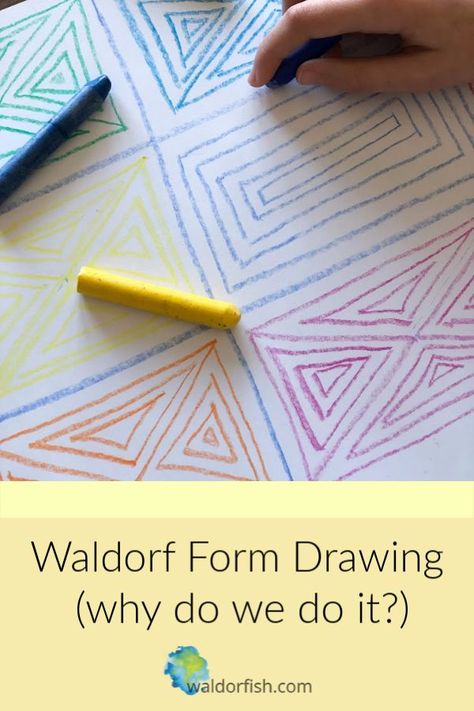 Waldorf Form Drawing
(why do we do it?)

waldorfish.com